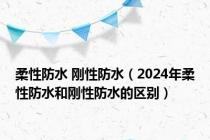 柔性防水 刚性防水（2024年柔性防水和刚性防水的区别）